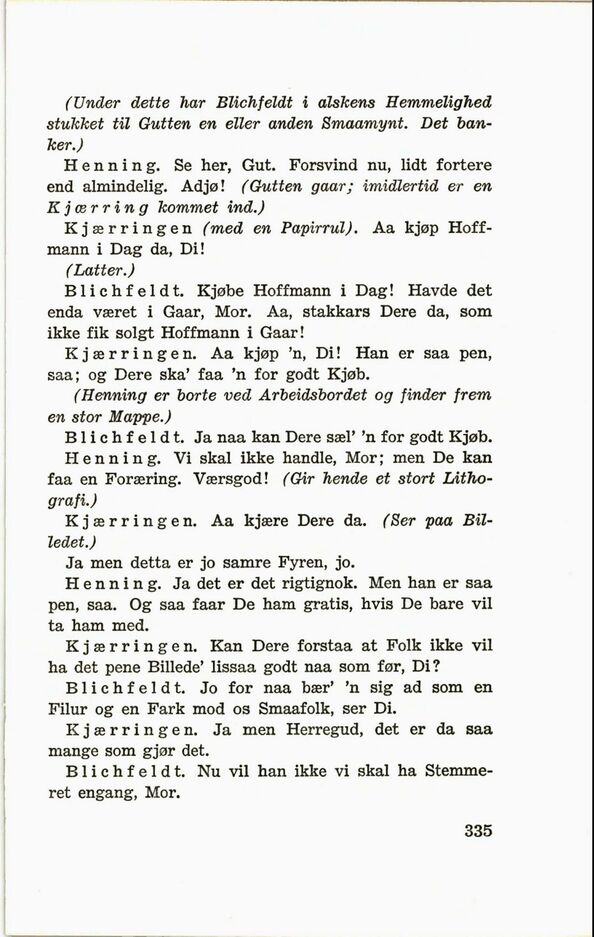 (Under dette har Blichfeldt i alskens Hemmelighed stukket til Gutten en eller anden Smaamynt. Det banker.)

Henning. Se her, Gut. Forsvind nu, lidt fortere end almindelig. Adjø! (Gutten gaar; imidlertid er en Kjærring kommet ind.)

Kjærringen (med en Papirrul). Aa kjøp Hoffmann i Dag da, Di!

(Latter.)

Blichfeldt. Kjøbe Hoffmann i Dag! Havde det enda været i Gaar, Mor. Aa, stakkars Dere da, som ikke fik solgt Hoffmann i Gaar!

Kjærringen. Aa kjøp 'n, Di! Han er saa pen, saa; og Dere ska' faa 'n for godt Kjøb.

(Henning er borte ved Arbeidsbordet og finder frem en stor Mappe.)

Blichfeldt. Ja naa kan Dere sæl' 'n for godt Kjøb.

Henning. Vi skal ikke handle, Mor; men De kan faa en Foræring. Værsgod! (Gir hende et stort Lithografi.)

Kjærringen. Aa kjære Dere da. (Ser paa Billedet.)

Ja men detta er jo samre Fyren, jo.

Henning. Ja det er det rigtignok. Men han er saa pen, saa. Og saa faar De ham gratis, hvis De bare vil ta ham med.

Kjærringen. Kan Dere forstaa at Folk ikke vil ha det pene Billede' lissaa godt naa som før, Di?

Blichfeldt. Jo for naa bær' 'n sig ad som en Filur og en Fark mod os Smaafolk, ser Di.

Kjærringen. Ja men Herregud, det er da saa mange som gjør det.

Blichfeldt. Nu vil han ikke vi skal ha Stemmeret engang, Mor.

335